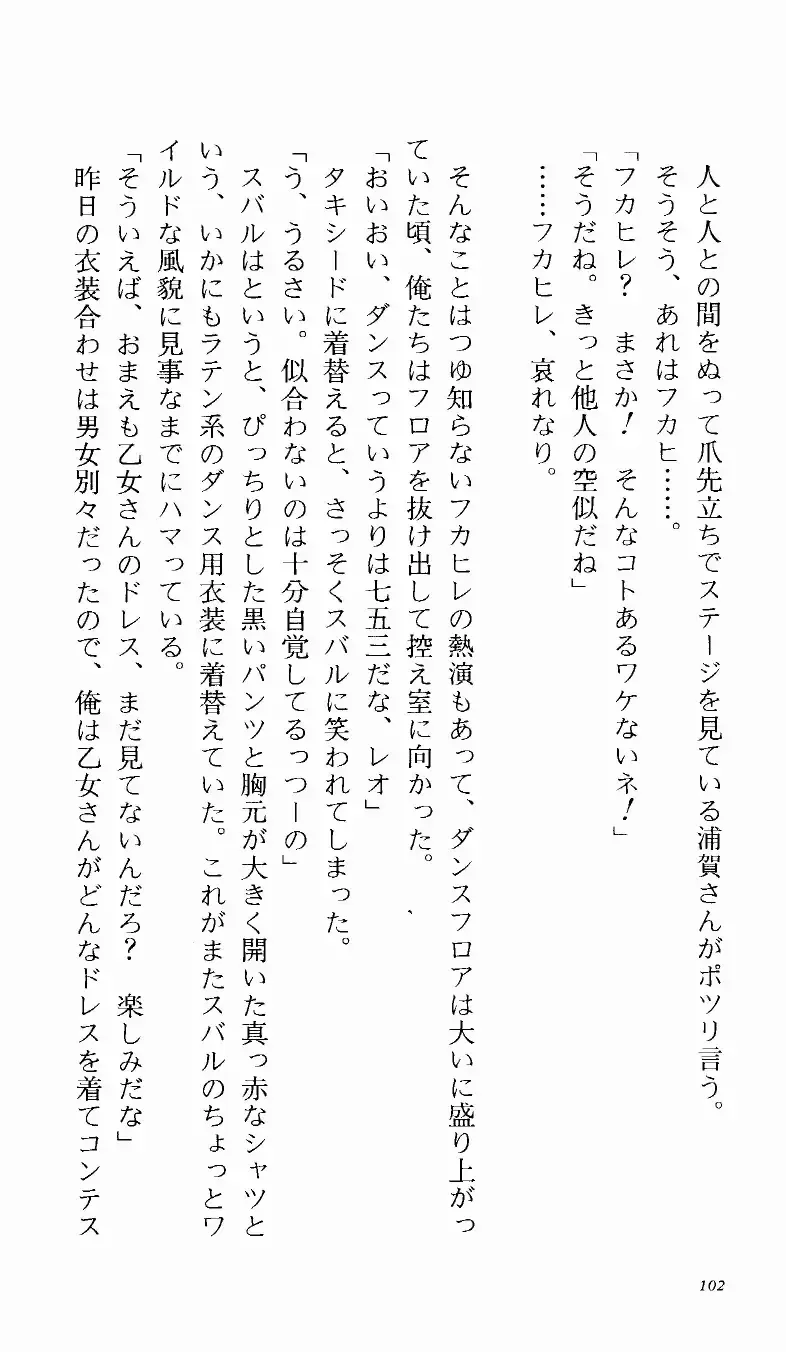 人と人との間をぬって爪先立ちでステージを見ている浦賀さんがポツリ言う。
そうそう、あれはフカヒ……。
「フカヒレ？　まさか！　そんなコトあるワケないネ！」
「そうだね。きっと他人の空似だね」
……フカヒレ、哀れなり。

そんなことはつゆ知らないフカヒレの熱演もあって、ダンスフロアは大いに盛り上がっていた頃、俺たちはフロアを抜け出して控え室に向かった。
「おいおい、ダンスっていうよりは七五三だな、レオ」
タキシードに着替えると、さっそくスバルに笑われてしまった。
「う、うるさい。似合わないのは十分自覚してるっつーの」
スバルはというと、ぴっちりとした黒いパンツと胸元が大きく開いた真っ赤なシャツという、いかにもラテン系のダンス用衣装に着替えていた。これがまたスバルのちょっとワイルドな風貌に見事なまでにハマっている。
「そういえば、おまえも乙女さんのドレス、まだ見てないんだろ？　楽しみだな」
昨日の衣装合わせは男女別々だったので、俺は乙女さんがどんなドレスを着てコンテス

102